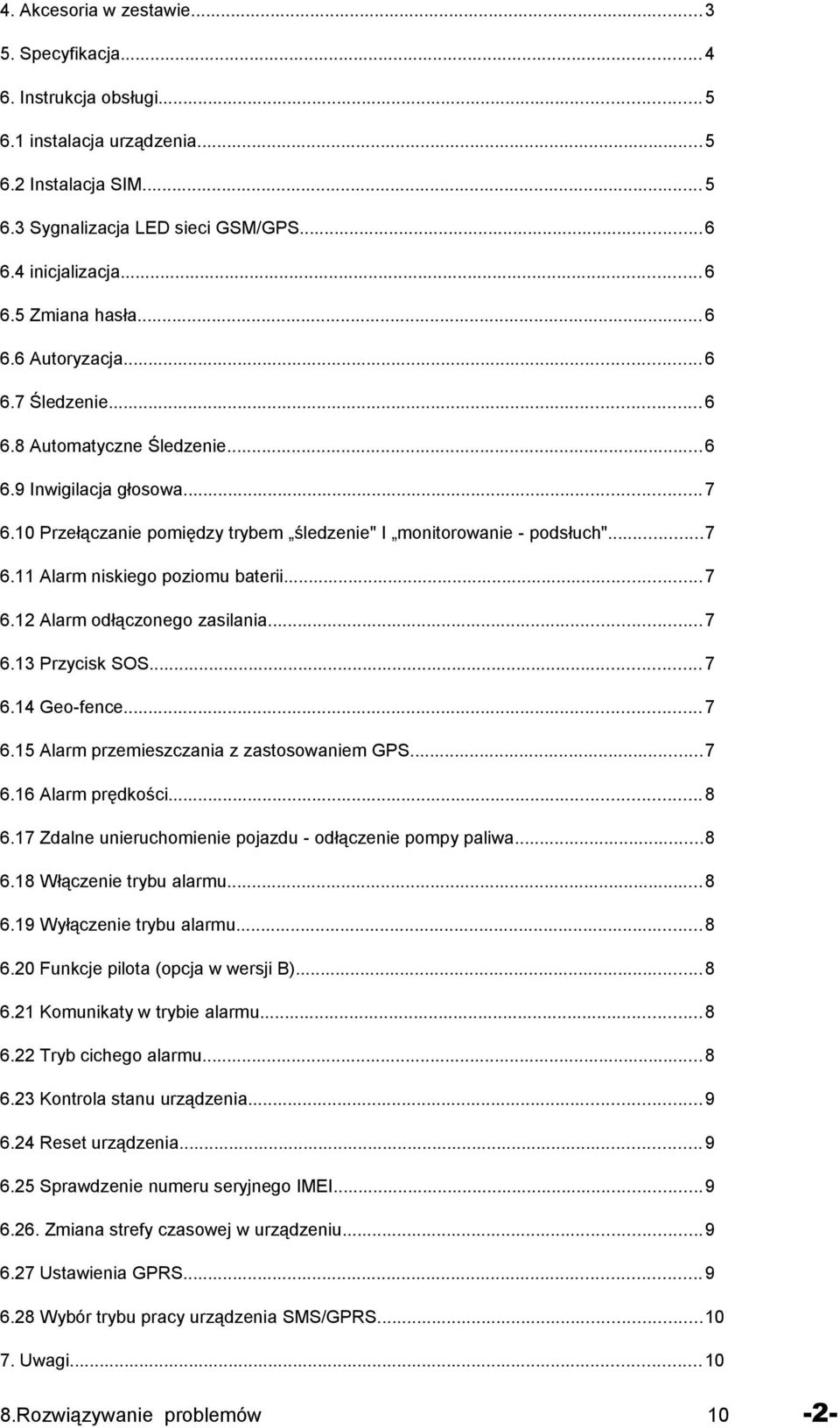 4. Akcesoria w zestawie...3
5. Specyfikacja...4
6. Instrukcja obsługi...5
6.1 instalacja urządzenia...5
6.2 Instalacja SIM...5
6.3 Sygnalizacja LED sieci GSM/GPS...6
6.4 inicjalizacja...6
6.5 Zmiana hasła...6
6.6 Autoryzacja...6
6.7 Śledzenie...6
6.8 Automatyczne Śledzenie...6
6.9 Inwigilacja głosowa...7
6.10 Przełączanie pomiędzy trybem „śledzenie" I „monitorowanie - podsłuch"...7
6.11 Alarm niskiego poziomu baterii...7
6.12 Alarm odłączonego zasilania...7
6.13 Przycisk SOS...7
6.14 Geo-fence...7
6.15 Alarm przemieszczania z zastosowaniem GPS...7
6.16 Alarm prędkości...8
6.17 Zdalne unieruchomienie pojazdu - odłączenie pompy paliwa...8
6.18 Włączenie trybu alarmu...8
6.19 Wyłączenie trybu alarmu...8
6.20 Funkcje pilota (opcja w wersji B)...8
6.21 Komunikaty w trybie alarmu...8
6.22 Tryb cichego alarmu...8
6.23 Kontrola stanu urządzenia...9
6.24 Reset urządzenia...9
6.25 Sprawdzenie numeru seryjnego IMEI...9
6.26. Zmiana strefy czasowej w urządzeniu...9
6.27 Ustawienia GPRS...9
6.28 Wybór trybu pracy urządzenia SMS/GPRS...10
7. Uwagi...10
8.Rozwiązywanie problemów 10

-2-